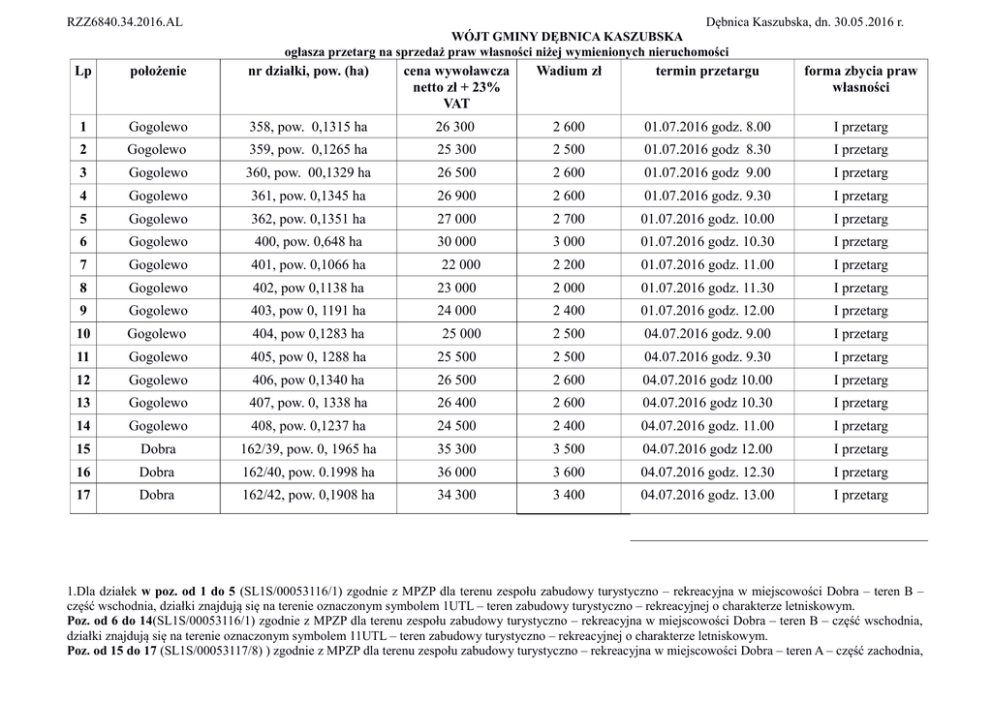 RZZ6840.34.2016.AL Dębnica Kaszubska, dn. 30.05.2016 r.

WÓJT GMINY DĘBNICA KASZUBSKA
ogłasza przetarg na sprzedaż praw własności niżej wymienionych nieruchomości

| Lp | położenie | nr działki, pow. (ha) | cena wywoławcza netto zł + 23% VAT | Wadium zł | termin przetargu | forma zbycia praw własności |
|---|---|---|---|---|---|---|
| 1 | Gogolewo | 358, pow. 0,1315 ha | 26 300 | 2 600 | 01.07.2016 godz. 8.00 | I przetarg |
| 2 | Gogolewo | 359, pow. 0,1265 ha | 25 300 | 2 500 | 01.07.2016 godz 8.30 | I przetarg |
| 3 | Gogolewo | 360, pow. 00,1329 ha | 26 500 | 2 600 | 01.07.2016 godz 9.00 | I przetarg |
| 4 | Gogolewo | 361, pow. 0,1345 ha | 26 900 | 2 600 | 01.07.2016 godz. 9.30 | I przetarg |
| 5 | Gogolewo | 362, pow. 0,1351 ha | 27 000 | 2 700 | 01.07.2016 godz. 10.00 | I przetarg |
| 6 | Gogolewo | 400, pow. 0,648 ha | 30 000 | 3 000 | 01.07.2016 godz. 10.30 | I przetarg |
| 7 | Gogolewo | 401, pow. 0,1066 ha | 22 000 | 2 200 | 01.07.2016 godz. 11.00 | I przetarg |
| 8 | Gogolewo | 402, pow 0,1138 ha | 23 000 | 2 000 | 01.07.2016 godz. 11.30 | I przetarg |
| 9 | Gogolewo | 403, pow 0, 1191 ha | 24 000 | 2 400 | 01.07.2016 godz. 12.00 | I przetarg |
| 10 | Gogolewo | 404, pow 0,1283 ha | 25 000 | 2 500 | 04.07.2016 godz. 9.00 | I przetarg |
| 11 | Gogolewo | 405, pow 0, 1288 ha | 25 500 | 2 500 | 04.07.2016 godz. 9.30 | I przetarg |
| 12 | Gogolewo | 406, pow 0,1340 ha | 26 500 | 2 600 | 04.07.2016 godz 10.00 | I przetarg |
| 13 | Gogolewo | 407, pow. 0, 1338 ha | 26 400 | 2 600 | 04.07.2016 godz 10.30 | I przetarg |
| 14 | Gogolewo | 408, pow. 0,1237 ha | 24 500 | 2 400 | 04.07.2016 godz. 11.00 | I przetarg |
| 15 | Dobra | 162/39, pow. 0, 1965 ha | 35 300 | 3 500 | 04.07.2016 godz 12.00 | I przetarg |
| 16 | Dobra | 162/40, pow. 0.1998 ha | 36 000 | 3 600 | 04.07.2016 godz. 12.30 | I przetarg |
| 17 | Dobra | 162/42, pow. 0,1908 ha | 34 300 | 3 400 | 04.07.2016 godz. 13.00 | I przetarg |

1.Dla działek w poz. od 1 do 5 (SL1S/00053116/1) zgodnie z MPZP dla terenu zespołu zabudowy turystyczno – rekreacyjna w miejscowości Dobra – teren B – część wschodnia, działki znajdują się na terenie oznaczonym symbolem 1UTL – teren zabudowy turystyczno – rekreacyjnej o charakterze letniskowym.
Poz. od 6 do 14(SL1S/00053116/1) zgodnie z MPZP dla terenu zespołu zabudowy turystyczno – rekreacyjna w miejscowości Dobra – teren B – część wschodnia, działki znajdują się na terenie oznaczonym symbolem 11UTL – teren zabudowy turystyczno – rekreacyjnej o charakterze letniskowym.
Poz. od 15 do 17 (SL1S/00053117/8) ) zgodnie z MPZP dla terenu zespołu zabudowy turystyczno – rekreacyjna w miejscowości Dobra – teren A – część zachodnia,